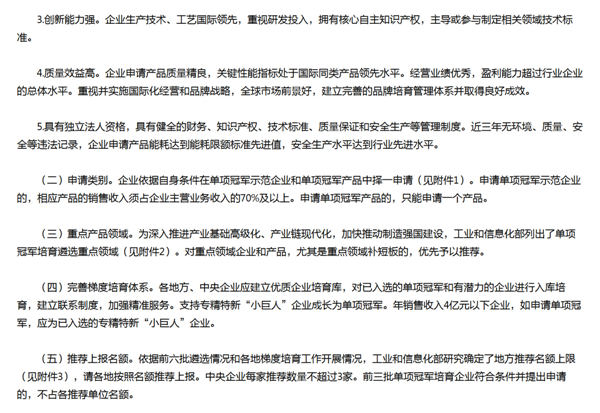 3.创新能力强。企业生产技术、工艺国际领先，重视研发投入，拥有核心自主知识产权，主导或参与制定相关领域技术标准。

4.质量效益高。企业申请产品质量精良，关键性能指标处于国际同类产品领先水平。经营业绩优秀，盈利能力超过行业企业的总体水平。重视并实施国际化经营和品牌战略，全球市场前景好，建立完善的品牌培育管理体系并取得良好成效。

5.具有独立法人资格，具有健全的财务、知识产权、技术标准、质量保证和安全生产等管理制度。近三年无环境、质量、安全等违法记录，企业申请产品能耗达到能耗限额标准先进值，安全生产水平达到行业先进水平。

（二）申请类别。企业依据自身条件在单项冠军示范企业和单项冠军产品中择一申请（见附件1）。申请单项冠军示范企业的，相应产品的销售收入须占企业主营业务收入的70%及以上。申请单项冠军产品的，只能申请一个产品。

（三）重点产品领域。为深入推进产业基础高级化、产业链现代化，加快推动制造强国建设，工业和信息化部列出了单项冠军培育遴选重点领域（见附件2）。对重点领域企业和产品，尤其是重点领域补短板的，优先予以推荐。

（四）完善梯度培育体系。各地方、中央企业应建立优质企业培育库，对已入选的单项冠军和有潜力的企业进行入库培育，建立联系制度，加强精准服务。支持专精特新“小巨人”企业成长为单项冠军。年销售收入4亿元以下企业，如申请单项冠军，应为已入选的专精特新“小巨人”企业。

（五）推荐上报名额。依据前六批遴选情况和各地梯度培育工作开展情况，工业和信息化部研究确定了地方推荐名额上限（见附件3），请各地按照名额推荐上报。中央企业每家推荐数量不超过3家。前三批单项冠军培育企业符合条件并提出申请的，不占各推荐单位名额。